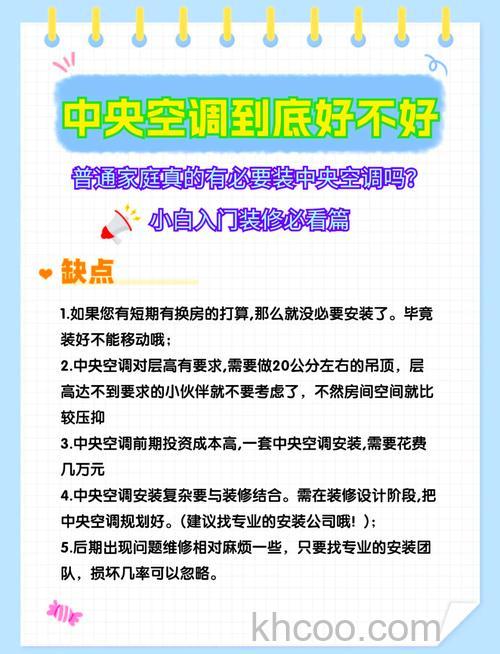 中央空调到底好不好

普通家庭真的有必要装中央空调吗?

小白入门装修必看篇

缺点

1.如果您有短期有换房的打算,那么就没必要安装了。毕竟装好不能移动哦;
2.中央空调对层高有要求,需要做20公分左右的吊顶，层高达不到要求的小伙伴就不要考虑了，不然房间空间就比较压抑
3.中央空调前期投资成本高,一套中央空调安装,需要花费几万元
4.中央空调安装复杂要与装修结合。需在装修设计阶段,把中央空调规划好。(建议找专业的安装公司哦!);
5.后期出现问题维修相对麻烦一些，只要找专业的安装团队，损坏几率可以忽略。

khcoo.com